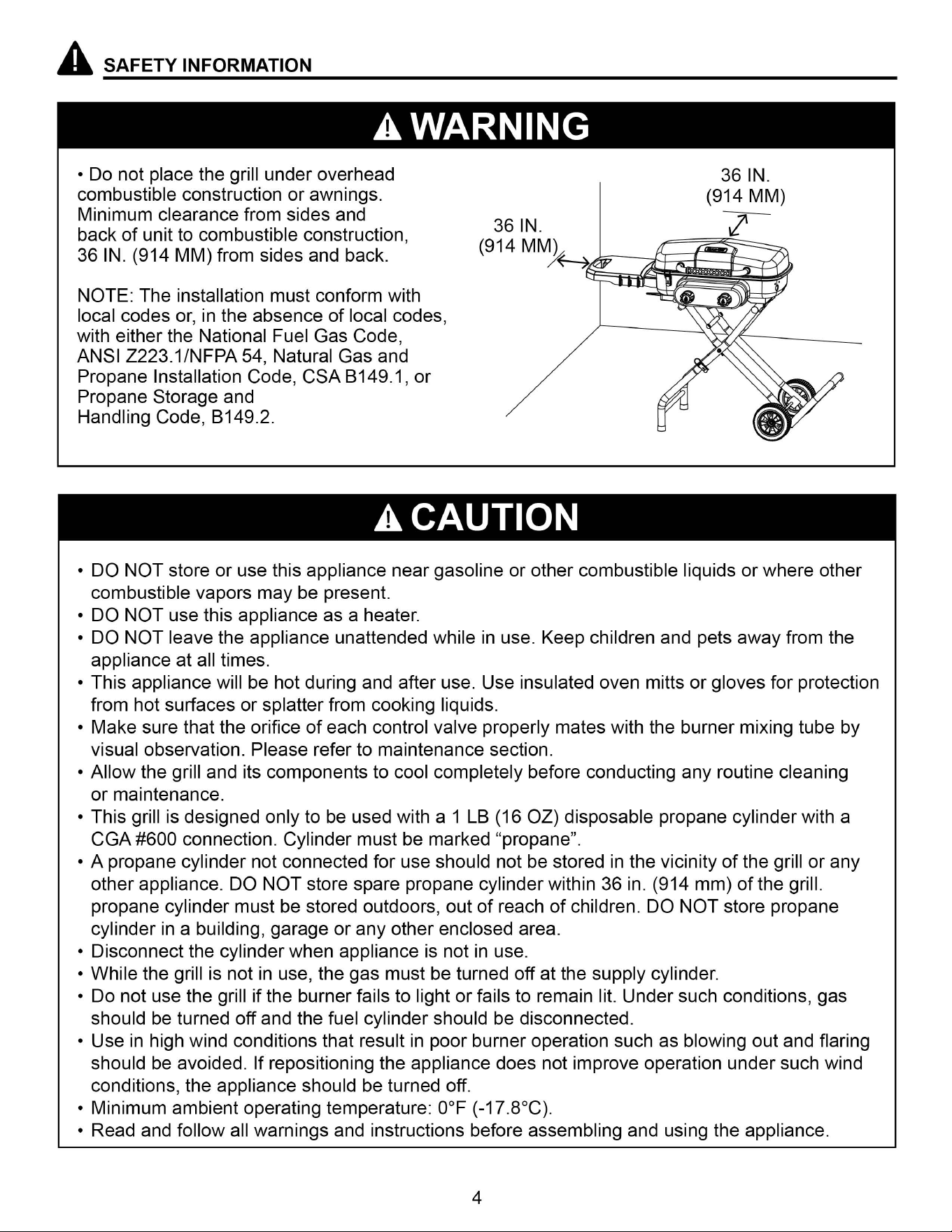 SAFETY INFORMATION

WARNING

• Do not place the grill under overhead combustible construction or awnings. Minimum clearance from sides and back of unit to combustible construction, 36 IN. (914 MM) from sides and back.

NOTE: The installation must conform with local codes or, in the absence of local codes, with either the National Fuel Gas Code, ANSI Z223.1/NFPA 54, Natural Gas and Propane Installation Code, CSA B149.1, or Propane Storage and Handling Code, B149.2.

36 IN.
(914 MM)

36 IN.
(914 MM)

CAUTION

• DO NOT store or use this appliance near gasoline or other combustible liquids or where other combustible vapors may be present.
• DO NOT use this appliance as a heater.
• DO NOT leave the appliance unattended while in use. Keep children and pets away from the appliance at all times.
• This appliance will be hot during and after use. Use insulated oven mitts or gloves for protection from hot surfaces or splatter from cooking liquids.
• Make sure that the orifice of each control valve properly mates with the burner mixing tube by visual observation. Please refer to maintenance section.
• Allow the grill and its components to cool completely before conducting any routine cleaning or maintenance.
• This grill is designed only to be used with a 1 LB (16 OZ) disposable propane cylinder with a CGA #600 connection. Cylinder must be marked "propane".
• A propane cylinder not connected for use should not be stored in the vicinity of the grill or any other appliance. DO NOT store spare propane cylinder within 36 in. (914 mm) of the grill. propane cylinder must be stored outdoors, out of reach of children. DO NOT store propane cylinder in a building, garage or any other enclosed area.
• Disconnect the cylinder when appliance is not in use.
• While the grill is not in use, the gas must be turned off at the supply cylinder.
• Do not use the grill if the burner fails to light or fails to remain lit. Under such conditions, gas should be turned off and the fuel cylinder should be disconnected.
• Use in high wind conditions that result in poor burner operation such as blowing out and flaring should be avoided. If repositioning the appliance does not improve operation under such wind conditions, the appliance should be turned off.
• Minimum ambient operating temperature: 0°F (-17.8°C).
• Read and follow all warnings and instructions before assembling and using the appliance.

4